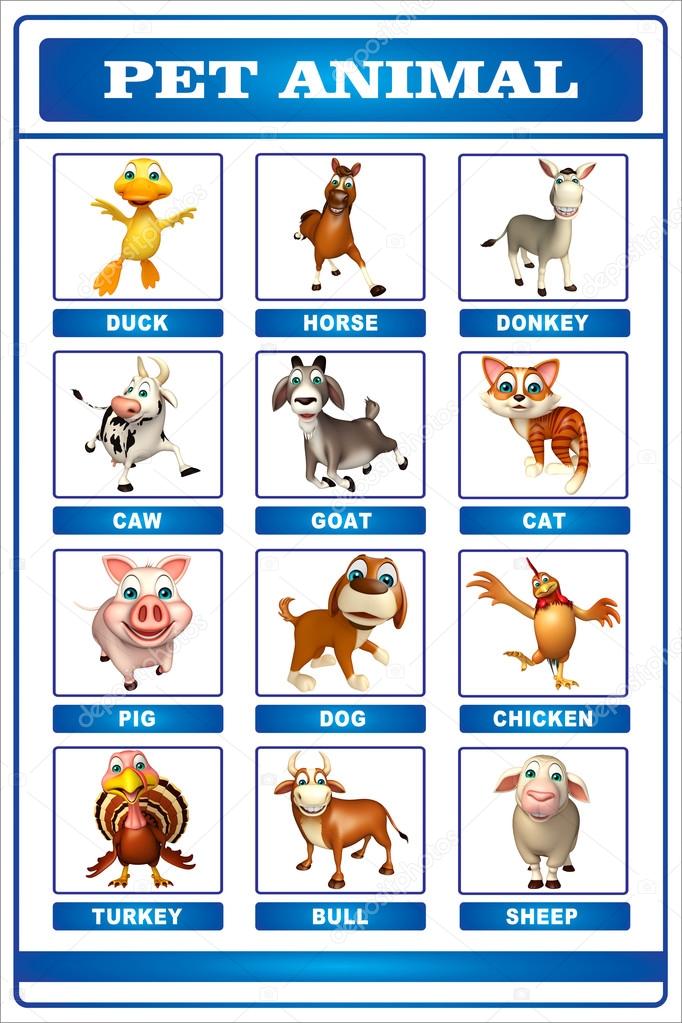 PET ANIMAL

DUCK

HORSE

DONKEY

CAW

GOAT

CAT

PIG

DOG

CHICKEN

TURKEY

BULL

SHEEP